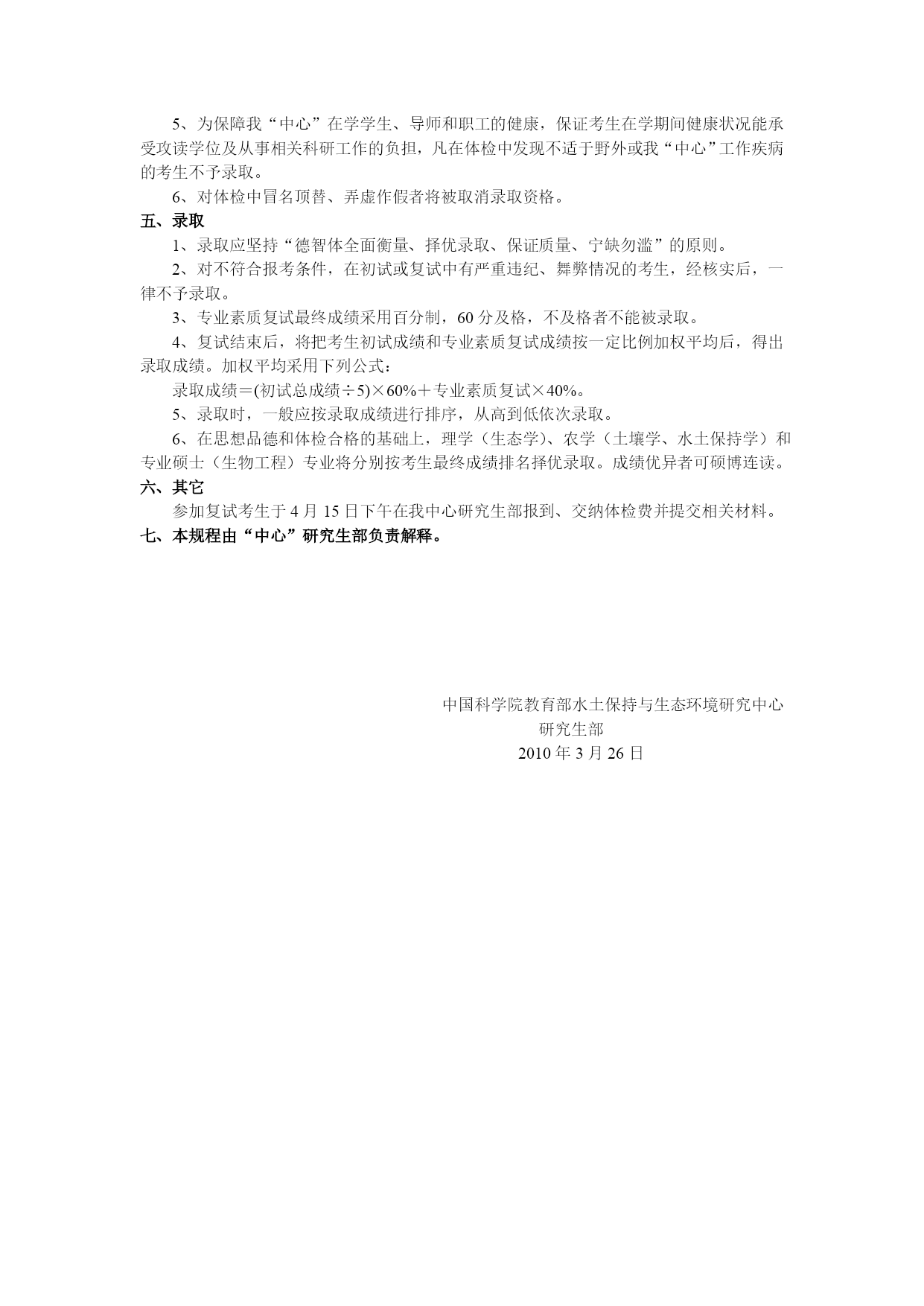 5、为保障我“中心”在学学生、导师和职工的健康，保证考生在学期间健康状况能承受攻读学位及从事相关科研工作的负担，凡在体检中发现不适于野外或我“中心”工作疾病的考生不予录取。

6、对体检中冒名顶替、弄虚作假者将被取消录取资格。

五、录取

1、录取应坚持“德智体全面衡量、择优录取、保证质量、宁缺勿滥”的原则。

2、对不符合报考条件，在初试或复试中有严重违纪、舞弊情况的考生，经核实后，一律不予录取。

3、专业素质复试最终成绩采用百分制，60 分及格，不及格者不能被录取。

4、复试结束后，将把考生初试成绩和专业素质复试成绩按一定比例加权平均后，得出录取成绩。加权平均采用下列公式：

录取成绩＝(初试总成绩÷5)×60%＋专业素质复试×40%。

5、录取时，一般应按录取成绩进行排序，从高到低依次录取。

6、在思想品德和体检合格的基础上，理学（生态学）、农学（土壤学、水土保持学）和专业硕士（生物工程）专业将分别按考生最终成绩排名择优录取。成绩优异者可硕博连读。

六、其它

参加复试考生于 4 月 15 日下午在我中心研究生部报到、交纳体检费并提交相关材料。

七、本规程由“中心”研究生部负责解释。

中国科学院教育部水土保持与生态环境研究中心
研究生部
2010 年 3 月 26 日